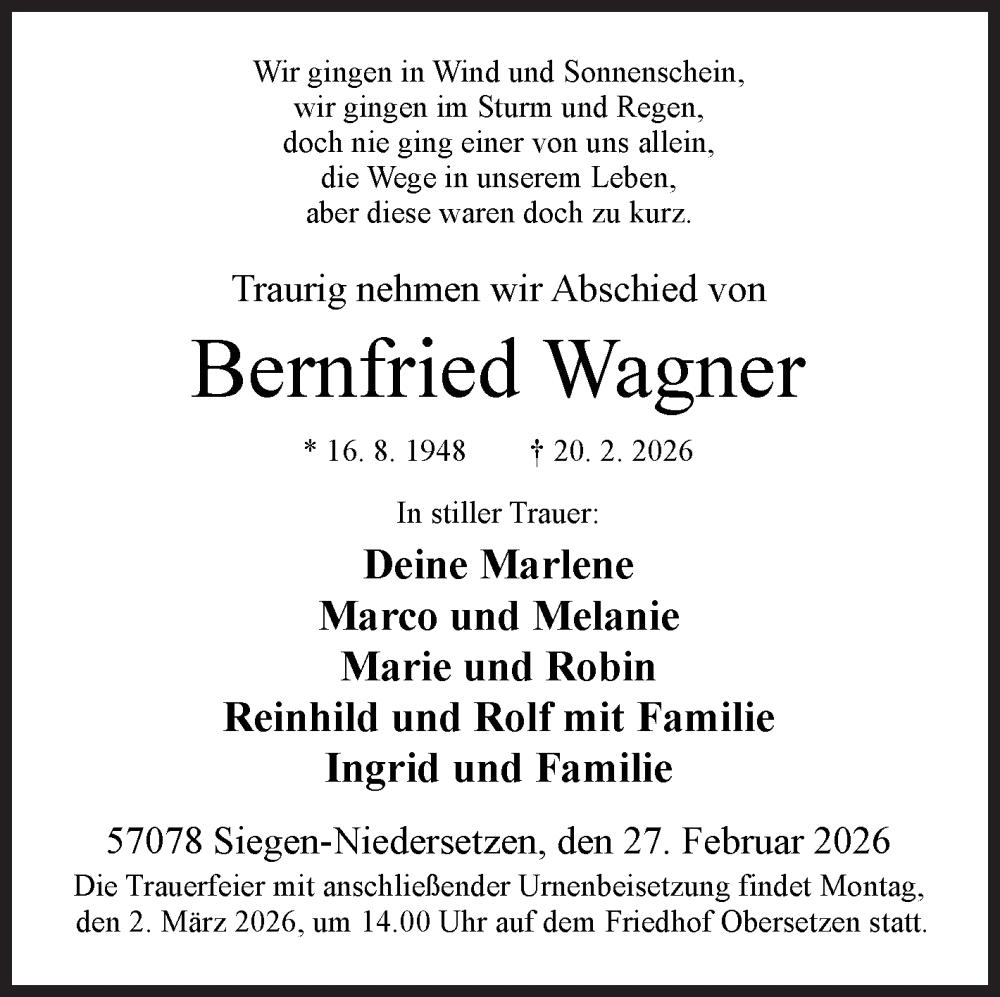 Wir gingen in Wind und Sonnenschein,
wir gingen im Sturm und Regen,
doch nie ging einer von uns allein,
die Wege in unserem Leben,
aber diese waren doch zu kurz.

Traurig nehmen wir Abschied von

Bernfried Wagner

* 16. 8. 1948 † 20. 2. 2026

In stiller Trauer:

Deine Marlene
Marco und Melanie
Marie und Robin
Reinhild und Rolf mit Familie
Ingrid und Familie

57078 Siegen-Niedersetzen, den 27. Februar 2026

Die Trauerfeier mit anschließender Urnenbeisetzung findet Montag, den 2. März 2026, um 14.00 Uhr auf dem Friedhof Obersetzen statt.